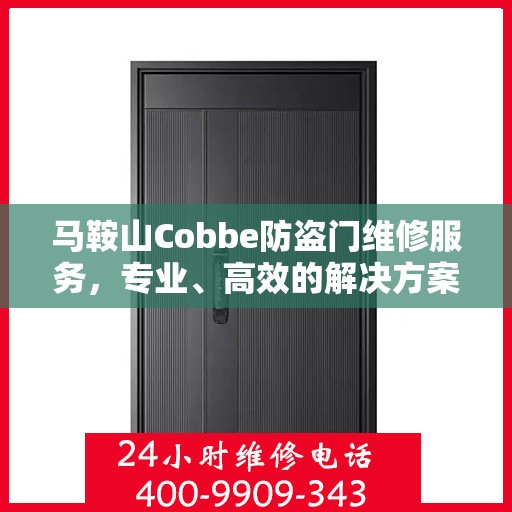 马鞍山Cobbe防盗门维修服务，专业、高效的解决方案

24小时维修电话
400-9909-343